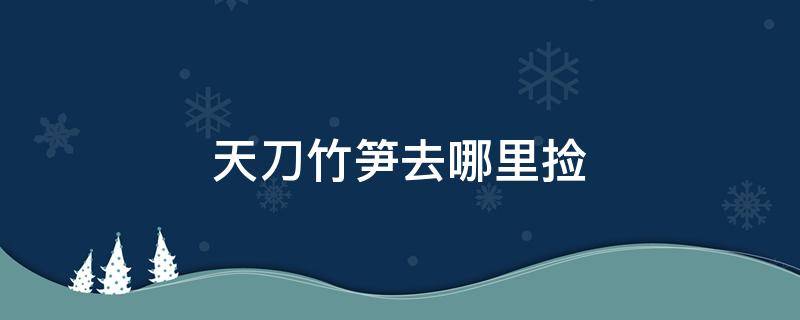 天刀竹笋去哪里捡